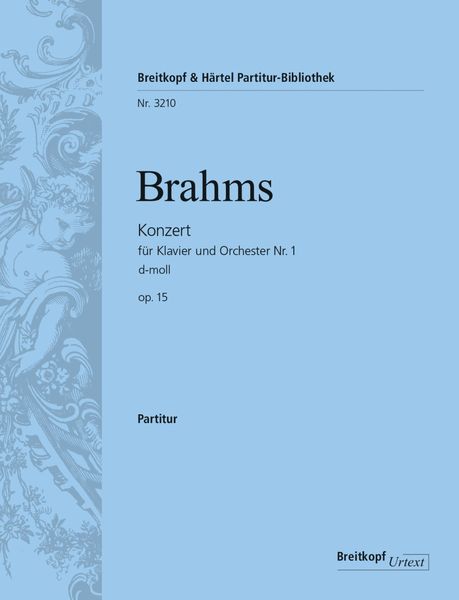 Breitkopf & Härtel Partitur-Bibliothek

Nr. 3210

Brahms

Konzert
für Klavier und Orchester Nr. 1
d-moll

op. 15

Partitur

Breitkopf Urtext